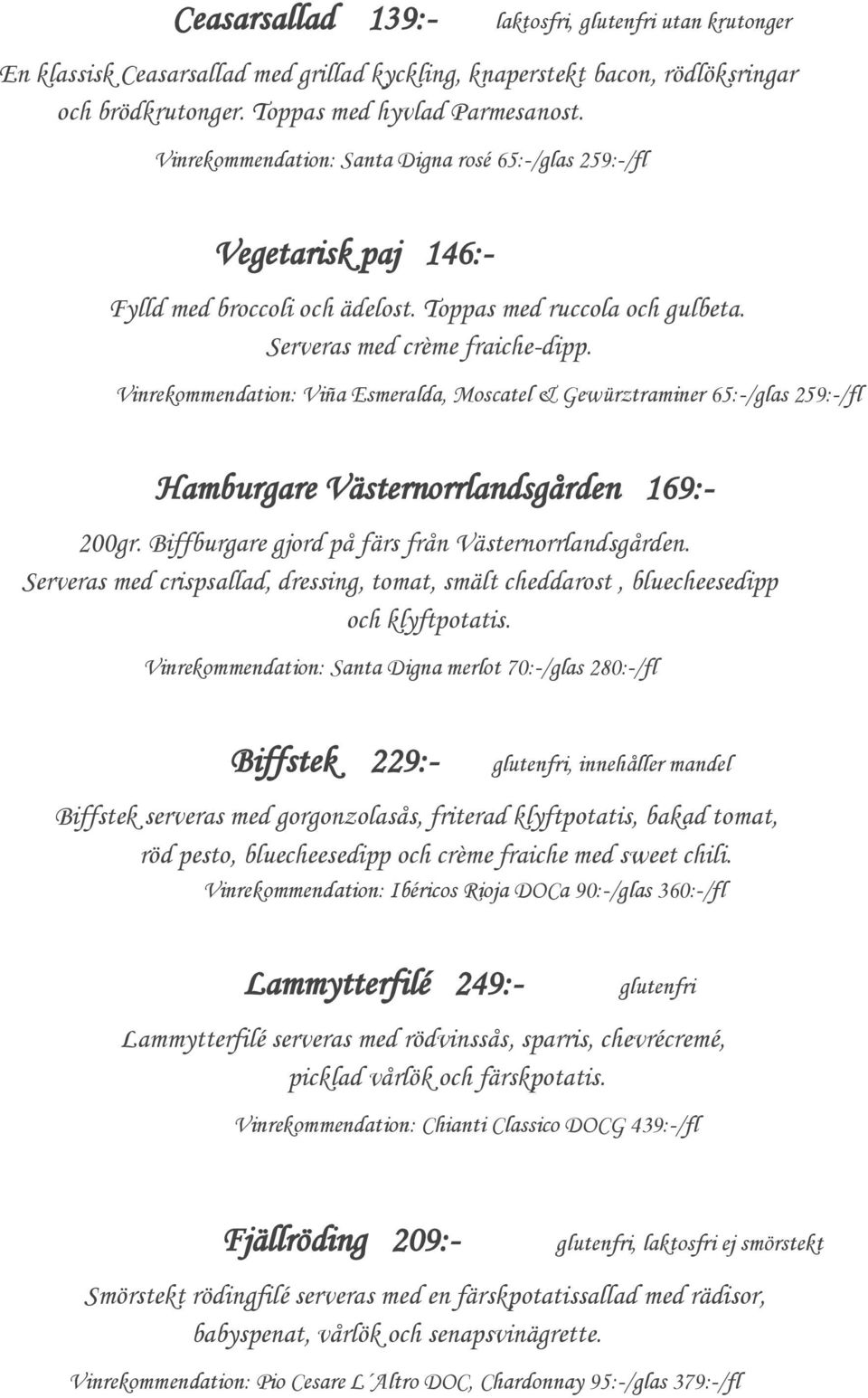 Ceasarsallad 139:- laktosfri, glutenfri utan krutonger

En klassisk Ceasarsallad med grillad kyckling, knaperstekt bacon, rödlöksringar och brödkrutonger. Toppas med hyvlad Parmesanost.

Vinrekommendation: Santa Digna rosé 65:-/glas 259:-/fl

Vegetarisk paj 146:-

Fylld med broccoli och ädelost. Toppas med ruccola och gulbeta. Serveras med crème fraiche-dipp.

Vinrekommendation: Viña Esmeralda, Moscatel & Gewürztraminer 65:-/glas 259:-/fl

Hamburgare Västernorrlandsgården 169:-

200gr. Biffburgare gjord på färs från Västernorrlandsgården. Serveras med crispsallad, dressing, tomat, smält cheddarost , bluecheesedipp och klyftpotatis.

Vinrekommendation: Santa Digna merlot 70:-/glas 280:-/fl

Biffstek 229:- glutenfri, innehåller mandel

Biffstek serveras med gorgonzolasås, friterad klyftpotatis, bakad tomat, röd pesto, bluecheesedipp och crème fraiche med sweet chili.

Vinrekommendation: Ibéricos Rioja DOCa 90:-/glas 360:-/fl

Lammytterfilé 249:- glutenfri

Lammytterfilé serveras med rödvinssås, sparris, chevrécremé, picklad vårlök och färskpotatis.

Vinrekommendation: Chianti Classico DOCG 439:-/fl

Fjällröding 209:- glutenfri, laktosfri ej smörstekt

Smörstekt rödingfilé serveras med en färskpotatissallad med rädisor, babyspenat, vårlök och senapsvinägrette.

Vinrekommendation: Pio Cesare L´Altro DOC, Chardonnay 95:-/glas 379:-/fl